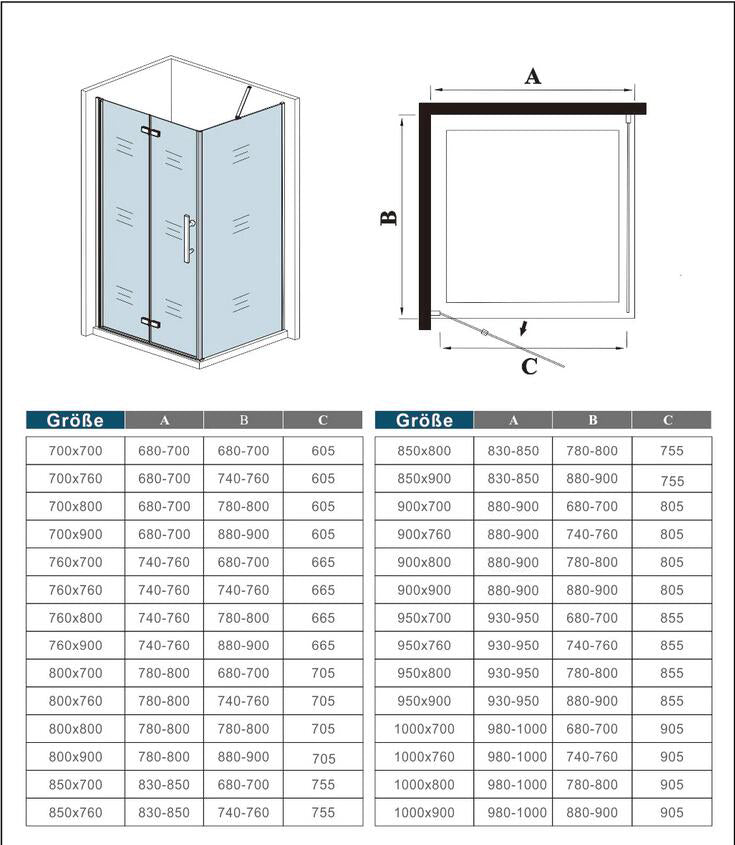 A

B

C

| Größe | A | B | C |
|---|---|---|---|
| 700x700 | 680-700 | 680-700 | 605 |
| 700x760 | 680-700 | 740-760 | 605 |
| 700x800 | 680-700 | 780-800 | 605 |
| 700x900 | 680-700 | 880-900 | 605 |
| 760x700 | 740-760 | 680-700 | 665 |
| 760x760 | 740-760 | 740-760 | 665 |
| 760x800 | 740-760 | 780-800 | 665 |
| 760x900 | 740-760 | 880-900 | 665 |
| 800x700 | 780-800 | 680-700 | 705 |
| 800x760 | 780-800 | 740-760 | 705 |
| 800x800 | 780-800 | 780-800 | 705 |
| 800x900 | 780-800 | 880-900 | 705 |
| 850x700 | 830-850 | 680-700 | 755 |
| 850x760 | 830-850 | 740-760 | 755 |

| Größe | A | B | C |
|---|---|---|---|
| 850x800 | 830-850 | 780-800 | 755 |
| 850x900 | 830-850 | 880-900 | 755 |
| 900x700 | 880-900 | 680-700 | 805 |
| 900x760 | 880-900 | 740-760 | 805 |
| 900x800 | 880-900 | 780-800 | 805 |
| 900x900 | 880-900 | 880-900 | 805 |
| 950x700 | 930-950 | 680-700 | 855 |
| 950x760 | 930-950 | 740-760 | 855 |
| 950x800 | 930-950 | 780-800 | 855 |
| 950x900 | 930-950 | 880-900 | 855 |
| 1000x700 | 980-1000 | 680-700 | 905 |
| 1000x760 | 980-1000 | 740-760 | 905 |
| 1000x800 | 980-1000 | 780-800 | 905 |
| 1000x900 | 980-1000 | 880-900 | 905 |